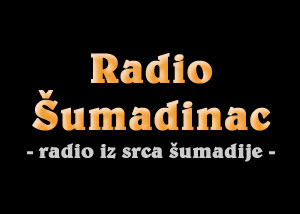 Radio
Šumadinac
- radio iz srca šumadije -